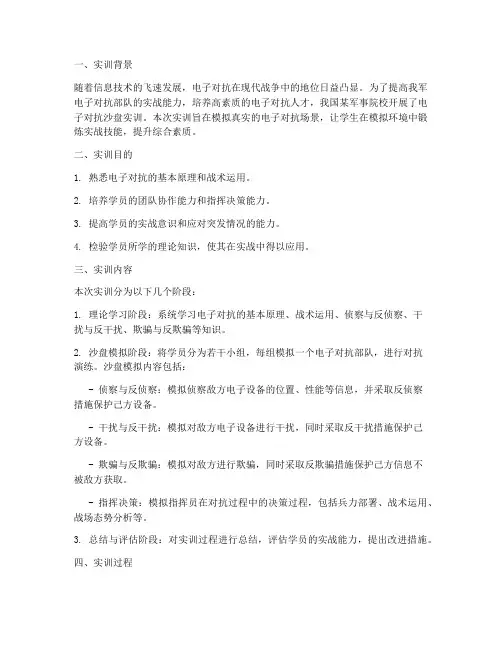 一、实训背景

随着信息技术的飞速发展，电子对抗在现代战争中的地位日益凸显。为了提高我军电子对抗部队的实战能力，培养高素质的电子对抗人才，我国某军事院校开展了电子对抗沙盘实训。本次实训旨在模拟真实的电子对抗场景，让学生在模拟环境中锻炼实战技能，提升综合素质。

二、实训目的

1. 熟悉电子对抗的基本原理和战术运用。

2. 培养学员的团队协作能力和指挥决策能力。

3. 提高学员的实战意识和应对突发情况的能力。

4. 检验学员所学的理论知识，使其在实战中得以应用。

三、实训内容

本次实训分为以下几个阶段：

1. 理论学习阶段：系统学习电子对抗的基本原理、战术运用、侦察与反侦察、干扰与反干扰、欺骗与反欺骗等知识。

2. 沙盘模拟阶段：将学员分为若干小组，每组模拟一个电子对抗部队，进行对抗演练。沙盘模拟内容包括：

- 侦察与反侦察：模拟侦察敌方电子设备的位置、性能等信息，并采取反侦察措施保护己方设备。

- 干扰与反干扰：模拟对敌方电子设备进行干扰，同时采取反干扰措施保护己方设备。

- 欺骗与反欺骗：模拟对敌方进行欺骗，同时采取反欺骗措施保护己方信息不被敌方获取。

- 指挥决策：模拟指挥员在对抗过程中的决策过程，包括兵力部署、战术运用、战场态势分析等。

3. 总结与评估阶段：对实训过程进行总结，评估学员的实战能力，提出改进措施。

四、实训过程